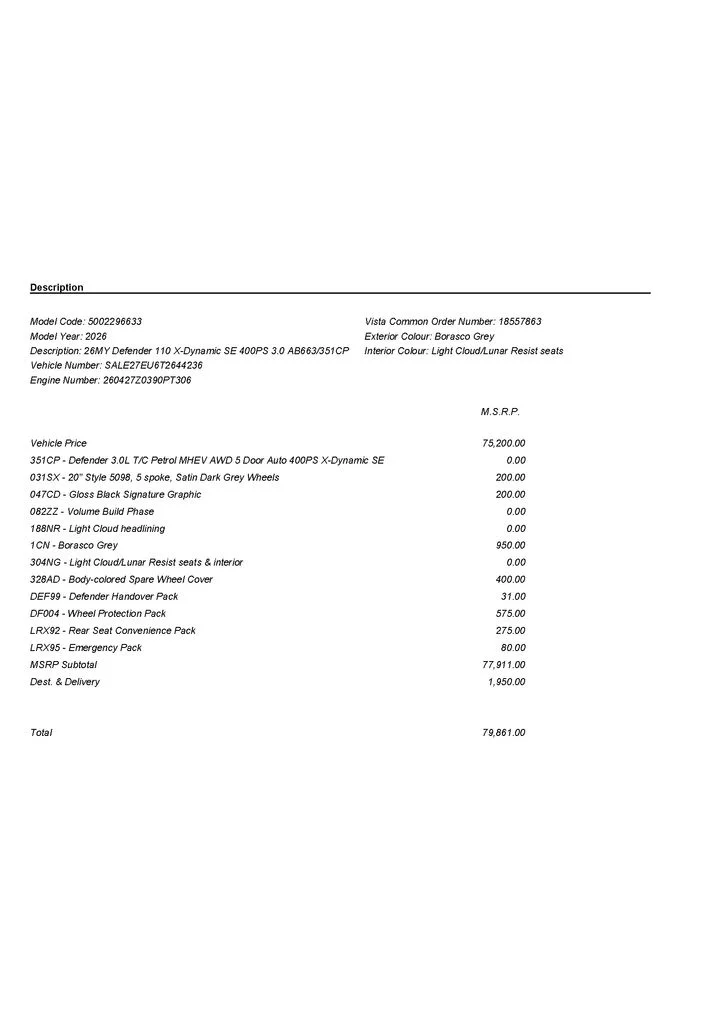 Description

Model Code: 5002296633
Model Year: 2026
Description: 26MY Defender 110 X-Dynamic SE 400PS 3.0 AB663/351CP
Vehicle Number: SALE27EU6T2644236
Engine Number: 260427Z0390PT306

Vista Common Order Number: 18557863
Exterior Colour: Borasco Grey
Interior Colour: Light Cloud/Lunar Resist seats

| | M.S.R.P. |
|---|---|
| Vehicle Price | 75,200.00 |
| 351CP - Defender 3.0L T/C Petrol MHEV AWD 5 Door Auto 400PS X-Dynamic SE | 0.00 |
| 031SX - 20" Style 5098, 5 spoke, Satin Dark Grey Wheels | 200.00 |
| 047CD - Gloss Black Signature Graphic | 200.00 |
| 082ZZ - Volume Build Phase | 0.00 |
| 188NR - Light Cloud headlining | 0.00 |
| 1CN - Borasco Grey | 950.00 |
| 304NG - Light Cloud/Lunar Resist seats & interior | 0.00 |
| 328AD - Body-colored Spare Wheel Cover | 400.00 |
| DEF99 - Defender Handover Pack | 31.00 |
| DF004 - Wheel Protection Pack | 575.00 |
| LRX92 - Rear Seat Convenience Pack | 275.00 |
| LRX95 - Emergency Pack | 80.00 |
| MSRP Subtotal | 77,911.00 |
| Dest. & Delivery | 1,950.00 |
| Total | 79,861.00 |